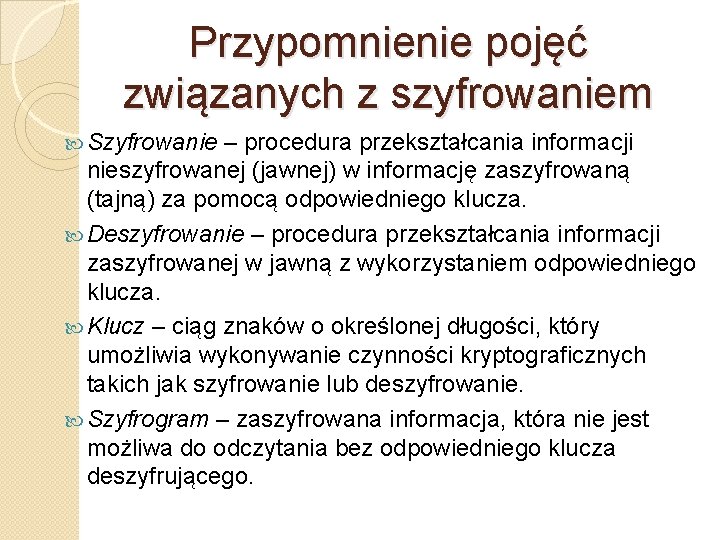 Przypomnienie pojęć związanych z szyfrowaniem

Szyfrowanie – procedura przekształcania informacji nieszyfrowanej (jawnej) w informację zaszyfrowaną (tajną) za pomocą odpowiedniego klucza.

Deszyfrowanie – procedura przekształcania informacji zaszyfrowanej w jawną z wykorzystaniem odpowiedniego klucza.

Klucz – ciąg znaków o określonej długości, który umożliwia wykonywanie czynności kryptograficznych takich jak szyfrowanie lub deszyfrowanie.

Szyfrogram – zaszyfrowana informacja, która nie jest możliwa do odczytania bez odpowiedniego klucza deszyfrującego.